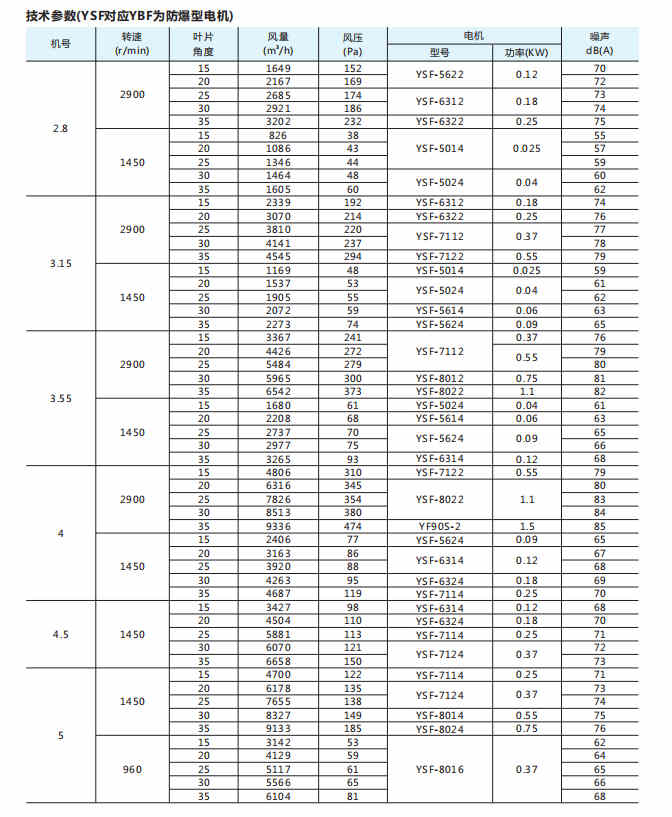 技术参数(YSF对应YBF为防爆型电机)

| 机号 | 转速 (r/min) | 叶片角度 | 风量 ($m^3/h$) | 风压 (Pa) | 电机 型号 | 电机 功率(KW) | 噪声 dB(A) |
|---|---|---|---|---|---|---|---|
| 2.8 | 2900 | 15 | 1649 | 152 | YSF-5622 | 0.12 | 70 |
| | | 20 | 2167 | 169 | | | 72 |
| | | 25 | 2685 | 174 | YSF-6312 | 0.18 | 73 |
| | | 30 | 2921 | 186 | | | 74 |
| | | 35 | 3202 | 232 | YSF-6322 | 0.25 | 75 |
| | 1450 | 15 | 826 | 38 | YSF-5014 | 0.025 | 55 |
| | | 20 | 1086 | 43 | | | 57 |
| | | 25 | 1346 | 44 | | | 59 |
| | | 30 | 1464 | 48 | YSF-5024 | 0.04 | 60 |
| | | 35 | 1605 | 60 | | | 62 |
| 3.15 | 2900 | 15 | 2339 | 192 | YSF-6312 | 0.18 | 74 |
| | | 20 | 3070 | 214 | YSF-6322 | 0.25 | 76 |
| | | 25 | 3810 | 220 | YSF-7112 | 0.37 | 77 |
| | | 30 | 4141 | 237 | | | 78 |
| | | 35 | 4545 | 294 | YSF-7122 | 0.55 | 79 |
| | 1450 | 15 | 1169 | 48 | YSF-5014 | 0.025 | 59 |
| | | 20 | 1537 | 53 | YSF-5024 | 0.04 | 61 |
| | | 25 | 1905 | 55 | | | 62 |
| | | 30 | 2072 | 59 | YSF-5614 | 0.06 | 63 |
| | | 35 | 2273 | 74 | YSF-5624 | 0.09 | 65 |
| 3.55 | 2900 | 15 | 3367 | 241 | YSF-7112 | 0.37 | 76 |
| | | 20 | 4426 | 272 | | 0.55 | 79 |
| | | 25 | 5484 | 279 | | | 80 |
| | | 30 | 5965 | 300 | YSF-8012 | 0.75 | 81 |
| | | 35 | 6542 | 373 | YSF-8022 | 1.1 | 82 |
| | 1450 | 15 | 1680 | 61 | YSF-5024 | 0.04 | 61 |
| | | 20 | 2208 | 68 | YSF-5614 | 0.06 | 63 |
| | | 25 | 2737 | 70 | YSF-5624 | 0.09 | 65 |
| | | 30 | 2977 | 75 | | | 66 |
| | | 35 | 3265 | 93 | YSF-6314 | 0.12 | 68 |
| 4 | 2900 | 15 | 4806 | 310 | YSF-7122 | 0.55 | 79 |
| | | 20 | 6316 | 345 | YSF-8022 | 1.1 | 80 |
| | | 25 | 7826 | 354 | | | 83 |
| | | 30 | 8513 | 380 | | | 84 |
| | | 35 | 9336 | 474 | YF90S-2 | 1.5 | 85 |
| | 1450 | 15 | 2406 | 77 | YSF-5624 | 0.09 | 65 |
| | | 20 | 3163 | 86 | YSF-6314 | 0.12 | 67 |
| | | 25 | 3920 | 88 | | | 68 |
| | | 30 | 4263 | 95 | YSF-6324 | 0.18 | 69 |
| | | 35 | 4687 | 119 | YSF-7114 | 0.25 | 70 |
| 4.5 | 1450 | 15 | 3427 | 98 | YSF-6314 | 0.12 | 68 |
| | | 20 | 4504 | 110 | YSF-6324 | 0.18 | 70 |
| | | 25 | 5881 | 113 | YSF-7114 | 0.25 | 71 |
| | | 30 | 6070 | 121 | YSF-7124 | 0.37 | 72 |
| | | 35 | 6658 | 150 | | | 73 |
| 5 | 1450 | 15 | 4700 | 122 | YSF-7114 | 0.25 | 71 |
| | | 20 | 6178 | 135 | YSF-7124 | 0.37 | 73 |
| | | 25 | 7655 | 138 | | | 74 |
| | | 30 | 8327 | 149 | YSF-8014 | 0.55 | 75 |
| | | 35 | 9133 | 185 | YSF-8024 | 0.75 | 76 |
| | 960 | 15 | 3142 | 53 | YSF-8016 | 0.37 | 62 |
| | | 20 | 4129 | 59 | | | 64 |
| | | 25 | 5117 | 61 | | | 65 |
| | | 30 | 5566 | 65 | | | 66 |
| | | 35 | 6104 | 81 | | | 68 |